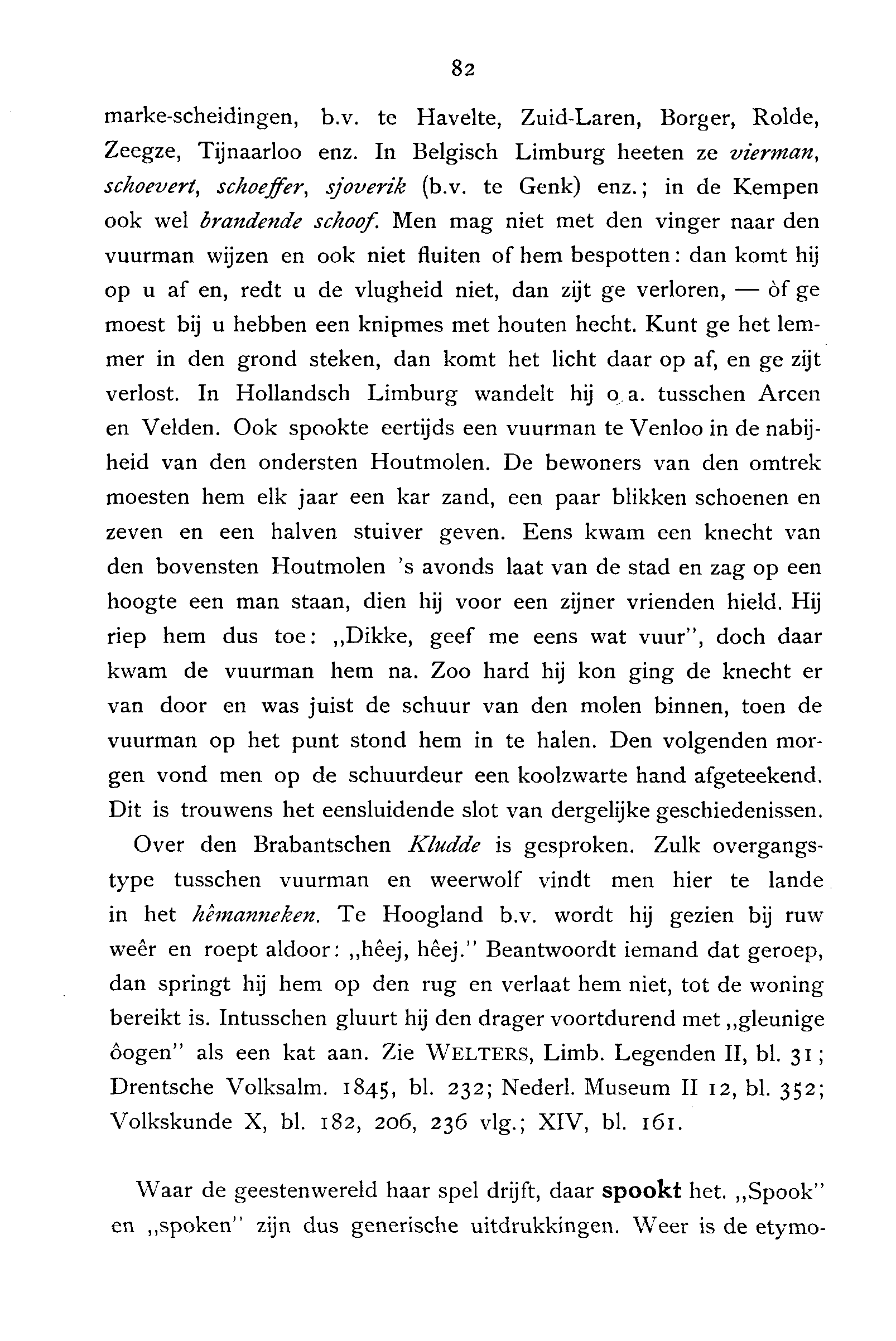 82

marke-scheidingen, b.v. te Havelte, Zuid-Laren, Borger, Rolde, Zeegze, Tijnaarloo enz. In Belgisch Limburg heeten ze vierman, schoevert, schoeffer, sjoverik (b.v. te Genk) enz.; in de Kempen ook wel brandende schoof. Men mag niet met den vinger naar den vuurman wijzen en ook niet fluiten of hem bespotten: dan komt hij op u af en, redt u de vlugheid niet, dan zijt ge verloren, — òf ge moest bij u hebben een knipmes met houten hecht. Kunt ge het lemmer in den grond steken, dan komt het licht daar op af, en ge zijt verlost. In Hollandsch Limburg wandelt hij o. a. tusschen Arcen en Velden. Ook spookte eertijds een vuurman te Venloo in de nabijheid van den ondersten Houtmolen. De bewoners van den omtrek moesten hem elk jaar een kar zand, een paar blikken schoenen en zeven en een halven stuiver geven. Eens kwam een knecht van den bovensten Houtmolen 's avonds laat van de stad en zag op een hoogte een man staan, dien hij voor een zijner vrienden hield. Hij riep hem dus toe: „Dikke, geef me eens wat vuur", doch daar kwam de vuurman hem na. Zoo hard hij kon ging de knecht er van door en was juist de schuur van den molen binnen, toen de vuurman op het punt stond hem in te halen. Den volgenden morgen vond men op de schuurdeur een koolzwarte hand afgeteekend. Dit is trouwens het eensluidende slot van dergelijke geschiedenissen.

Over den Brabantschen Kludde is gesproken. Zulk overgangstype tusschen vuurman en weerwolf vindt men hier te lande in het hêmanneken. Te Hoogland b.v. wordt hij gezien bij ruw weêr en roept aldoor: „hêej, hêej." Beantwoordt iemand dat geroep, dan springt hij hem op den rug en verlaat hem niet, tot de woning bereikt is. Intusschen gluurt hij den drager voortdurend met „gleunige ôogen" als een kat aan. Zie WELTERS, Limb. Legenden II, bl. 31; Drentsche Volksalm. 1845, bl. 232; Nederl. Museum II 12, bl. 352; Volkskunde X, bl. 182, 206, 236 vlg.; XIV, bl. 161.

Waar de geestenwereld haar spel drijft, daar spookt het. „Spook" en „spoken" zijn dus generische uitdrukkingen. Weer is de etymo-